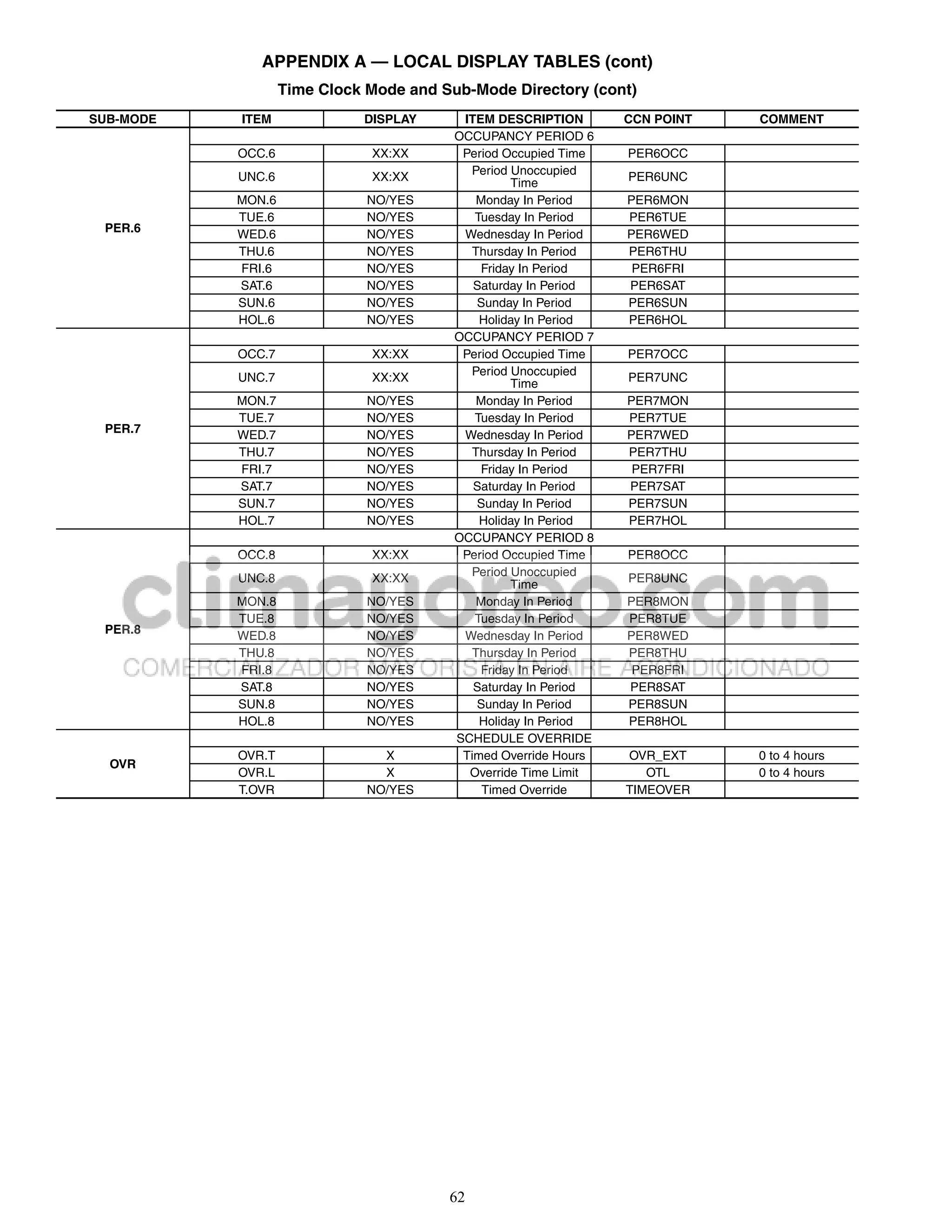 APPENDIX A — LOCAL DISPLAY TABLES (cont)

Time Clock Mode and Sub-Mode Directory (cont)

| SUB-MODE | ITEM | DISPLAY | ITEM DESCRIPTION | CCN POINT | COMMENT |
|---|---|---|---|---|---|
| PER.6 | OCCUPANCY PERIOD 6 | | | | |
| | OCC.6 | XX:XX | Period Occupied Time | PER6OCC | |
| | UNC.6 | XX:XX | Period Unoccupied Time | PER6UNC | |
| | MON.6 | NO/YES | Monday In Period | PER6MON | |
| | TUE.6 | NO/YES | Tuesday In Period | PER6TUE | |
| | WED.6 | NO/YES | Wednesday In Period | PER6WED | |
| | THU.6 | NO/YES | Thursday In Period | PER6THU | |
| | FRI.6 | NO/YES | Friday In Period | PER6FRI | |
| | SAT.6 | NO/YES | Saturday In Period | PER6SAT | |
| | SUN.6 | NO/YES | Sunday In Period | PER6SUN | |
| | HOL.6 | NO/YES | Holiday In Period | PER6HOL | |
| PER.7 | OCCUPANCY PERIOD 7 | | | | |
| | OCC.7 | XX:XX | Period Occupied Time | PER7OCC | |
| | UNC.7 | XX:XX | Period Unoccupied Time | PER7UNC | |
| | MON.7 | NO/YES | Monday In Period | PER7MON | |
| | TUE.7 | NO/YES | Tuesday In Period | PER7TUE | |
| | WED.7 | NO/YES | Wednesday In Period | PER7WED | |
| | THU.7 | NO/YES | Thursday In Period | PER7THU | |
| | FRI.7 | NO/YES | Friday In Period | PER7FRI | |
| | SAT.7 | NO/YES | Saturday In Period | PER7SAT | |
| | SUN.7 | NO/YES | Sunday In Period | PER7SUN | |
| | HOL.7 | NO/YES | Holiday In Period | PER7HOL | |
| PER.8 | OCCUPANCY PERIOD 8 | | | | |
| | OCC.8 | XX:XX | Period Occupied Time | PER8OCC | |
| | UNC.8 | XX:XX | Period Unoccupied Time | PER8UNC | |
| | MON.8 | NO/YES | Monday In Period | PER8MON | |
| | TUE.8 | NO/YES | Tuesday In Period | PER8TUE | |
| | WED.8 | NO/YES | Wednesday In Period | PER8WED | |
| | THU.8 | NO/YES | Thursday In Period | PER8THU | |
| | FRI.8 | NO/YES | Friday In Period | PER8FRI | |
| | SAT.8 | NO/YES | Saturday In Period | PER8SAT | |
| | SUN.8 | NO/YES | Sunday In Period | PER8SUN | |
| | HOL.8 | NO/YES | Holiday In Period | PER8HOL | |
| OVR | SCHEDULE OVERRIDE | | | | |
| | OVR.T | X | Timed Override Hours | OVR_EXT | 0 to 4 hours |
| | OVR.L | X | Override Time Limit | OTL | 0 to 4 hours |
| | T.OVR | NO/YES | Timed Override | TIMEOVER | |

climayoreo.com
COMERCIALIZADOR MAYORISTA EN AIRE ACONDICIONADO

62